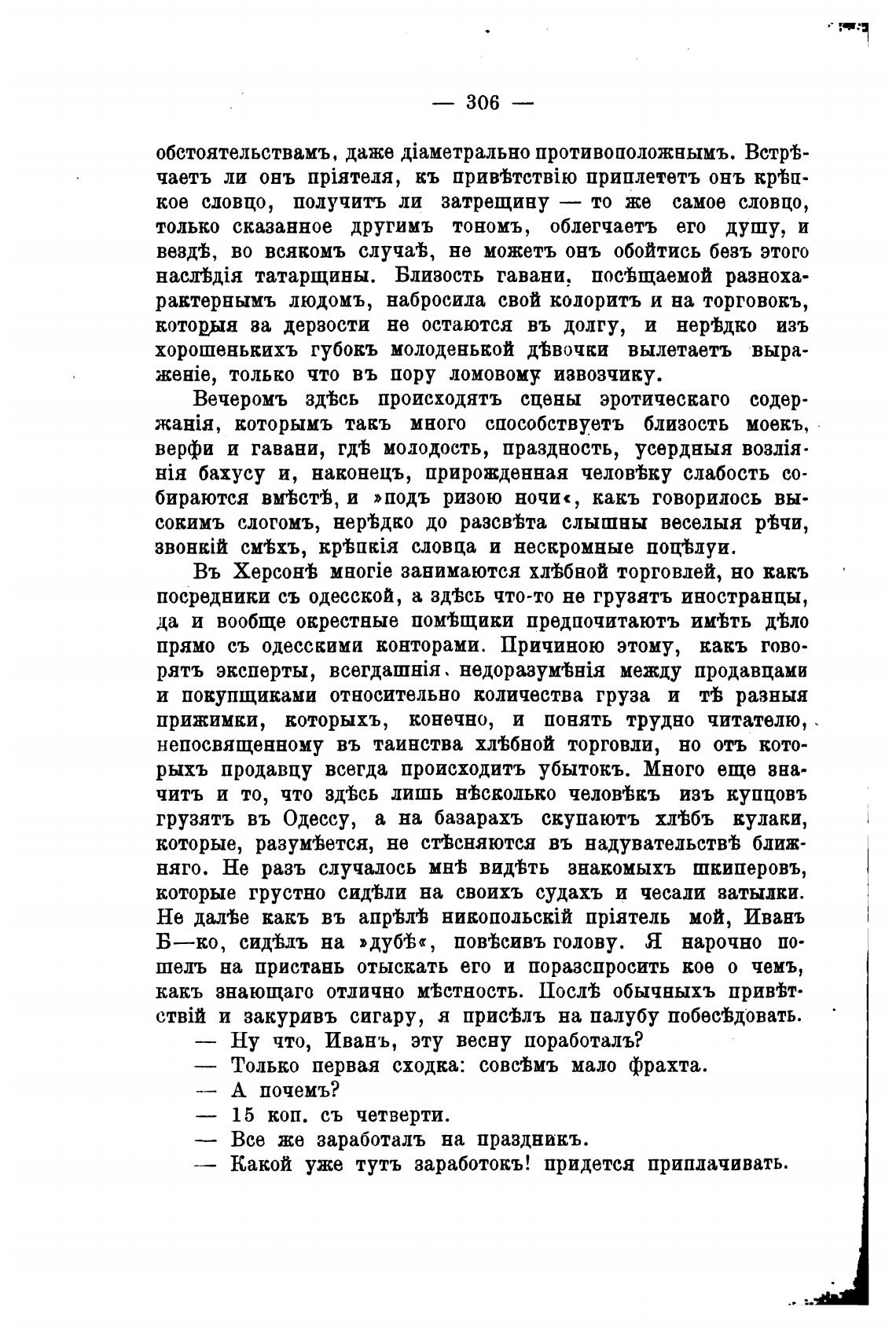 — 306 —

обстоятельствамъ, даже діаметрально противоположнымъ. Встрѣчаетъ ли онъ пріятеля, къ привѣтствію приплететъ онъ крѣпкое словцо, получитъ ли затрещину — то же самое словцо, только сказанное другимъ тономъ, облегчаетъ его душу, и вездѣ, во всякомъ случаѣ, не можетъ онъ обойтись безъ этого наслѣдія татарщины. Близость гавани, посѣщаемой разнохарактернымъ людомъ, набросила свой колоритъ и на торговокъ, которыя за дерзости не остаются въ долгу, и нерѣдко изъ хорошенькихъ губокъ молоденькой дѣвочки вылетаетъ выраженіе, только что въ пору ломовому извозчику.

Вечеромъ здѣсь происходятъ сцены эротическаго содержанія, которымъ такъ много способствуетъ близость моекъ, верфи и гавани, гдѣ молодость, праздность, усердныя возліянія бахусу и, наконецъ, прирожденная человѣку слабость собираются вмѣстѣ, и »подъ ризою ночи«, какъ говорилось высокимъ слогомъ, нерѣдко до разсвѣта слышны веселыя рѣчи, звонкій смѣхъ, крѣпкія словца и нескромные поцѣлуи.

Въ Херсонѣ многіе занимаются хлѣбной торговлей, но какъ посредники съ одесской, а здѣсь что-то не грузятъ иностранцы, да и вообще окрестные помѣщики предпочитаютъ имѣть дѣло прямо съ одесскими конторами. Причиною этому, какъ говорятъ эксперты, всегдашнія недоразумѣнія между продавцами и покупщиками относительно количества груза и тѣ разныя прижимки, которыхъ, конечно, и понять трудно читателю, непосвященному въ таинства хлѣбной торговли, но отъ которыхъ продавцу всегда происходитъ убытокъ. Много еще значитъ и то, что здѣсь лишь нѣсколько человѣкъ изъ купцовъ грузятъ въ Одессу, а на базарахъ скупаютъ хлѣбъ кулаки, которые, разумѣется, не стѣсняются въ надувательствѣ ближняго. Не разъ случалось мнѣ видѣть знакомыхъ шкиперовъ, которые грустно сидѣли на своихъ судахъ и чесали затылки. Не далѣе какъ въ апрѣлѣ никопольскій пріятель мой, Иванъ Б—ко, сидѣлъ на »дубѣ«, повѣсивъ голову. Я нарочно пошелъ на пристань отыскать его и поразспросить кое о чемъ, какъ знающаго отлично мѣстность. Послѣ обычныхъ привѣтствій и закуривъ сигару, я присѣлъ на палубу побесѣдовать.

— Ну что, Иванъ, эту весну поработалъ?

— Только первая сходка: совсѣмъ мало фрахта.

— А почемъ?

— 15 коп. съ четверти.

— Все же заработалъ на праздникъ.

— Какой уже тутъ заработокъ! придется приплачивать.